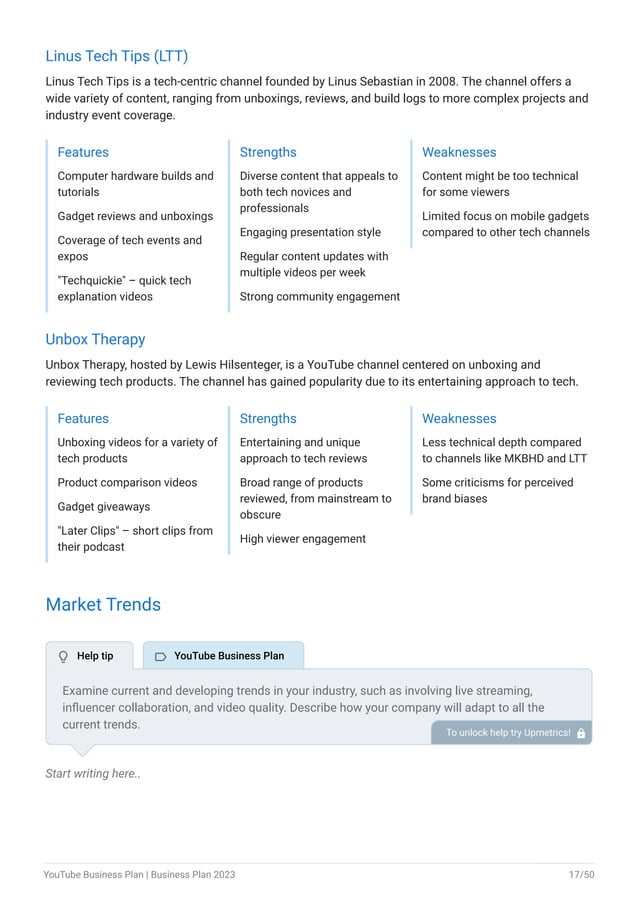 Linus Tech Tips (LTT)

Linus Tech Tips is a tech-centric channel founded by Linus Sebastian in 2008. The channel offers a wide variety of content, ranging from unboxings, reviews, and build logs to more complex projects and industry event coverage.

Features

Computer hardware builds and tutorials

Gadget reviews and unboxings

Coverage of tech events and expos

"Techquickie" – quick tech explanation videos

Strengths

Diverse content that appeals to both tech novices and professionals

Engaging presentation style

Regular content updates with multiple videos per week

Strong community engagement

Weaknesses

Content might be too technical for some viewers

Limited focus on mobile gadgets compared to other tech channels

Unbox Therapy

Unbox Therapy, hosted by Lewis Hilsenteger, is a YouTube channel centered on unboxing and reviewing tech products. The channel has gained popularity due to its entertaining approach to tech.

Features

Unboxing videos for a variety of tech products

Product comparison videos

Gadget giveaways

"Later Clips" – short clips from their podcast

Strengths

Entertaining and unique approach to tech reviews

Broad range of products reviewed, from mainstream to obscure

High viewer engagement

Weaknesses

Less technical depth compared to channels like MKBHD and LTT

Some criticisms for perceived brand biases

Market Trends

Help tip

YouTube Business Plan

Examine current and developing trends in your industry, such as involving live streaming, influencer collaboration, and video quality. Describe how your company will adapt to all the current trends.

To unlock help try Upmetrics!

Start writing here..

YouTube Business Plan | Business Plan 2023

17/50